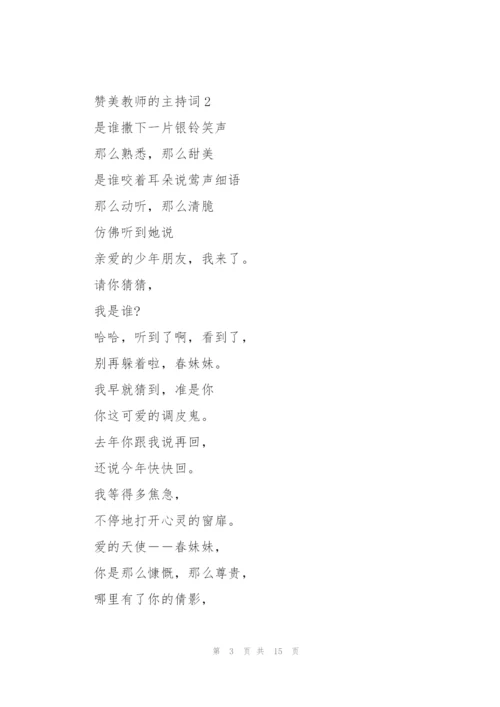 赞美教师的主持词2
是谁撒下一片银铃笑声
那么熟悉，那么甜美
是谁咬着耳朵说莺声细语
那么动听，那么清脆
仿佛听到她说
亲爱的少年朋友，我来了。
请你猜猜，
我是谁?
哈哈，听到了啊，看到了，
别再躲着啦，春妹妹。
我早就猜到，准是你
你这可爱的调皮鬼。
去年你跟我说再回，
还说今年快快回。
我等得多焦急，
不停地打开心灵的窗扉。
爱的天使——春妹妹，
你是那么慷慨，那么尊贵，
哪里有了你的倩影，

第 3 页 共 15 页